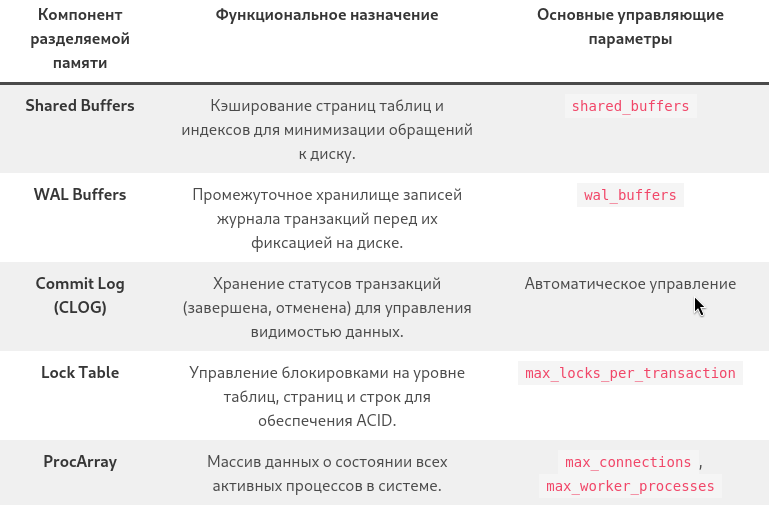 | Компонент разделяемой памяти | Функциональное назначение | Основные управляющие параметры |
|---|---|---|
| Shared Buffers | Кэширование страниц таблиц и индексов для минимизации обращений к диску. | shared_buffers |
| WAL Buffers | Промежуточное хранилище записей журнала транзакций перед их фиксацией на диске. | wal_buffers |
| Commit Log (CLOG) | Хранение статусов транзакций (завершена, отменена) для управления видимостью данных. | Автоматическое управление |
| Lock Table | Управление блокировками на уровне таблиц, страниц и строк для обеспечения ACID. | max_locks_per_transaction |
| ProcArray | Массив данных о состоянии всех активных процессов в системе. | max_connections , max_worker_processes |